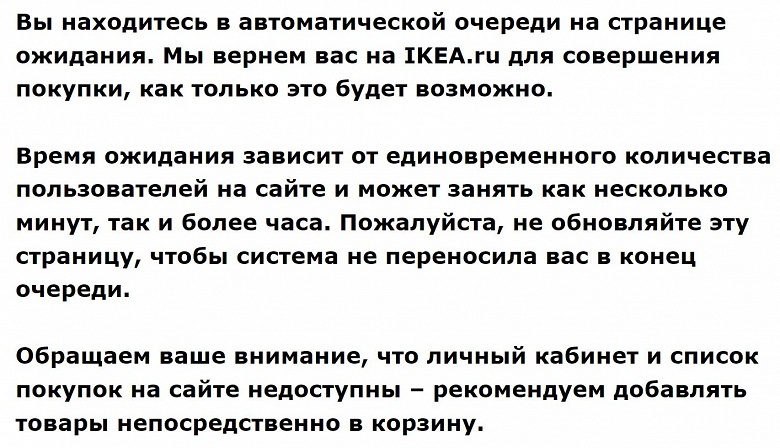 Вы находитесь в автоматической очереди на странице ожидания. Мы вернем вас на IKEA.ru для совершения покупки, как только это будет возможно.

Время ожидания зависит от единовременного количества пользователей на сайте и может занять как несколько минут, так и более часа. Пожалуйста, не обновляйте эту страницу, чтобы система не переносила вас в конец очереди.

Обращаем ваше внимание, что личный кабинет и список покупок на сайте недоступны – рекомендуем добавлять товары непосредственно в корзину.